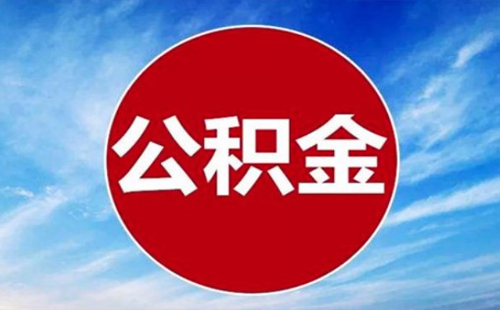 公积金